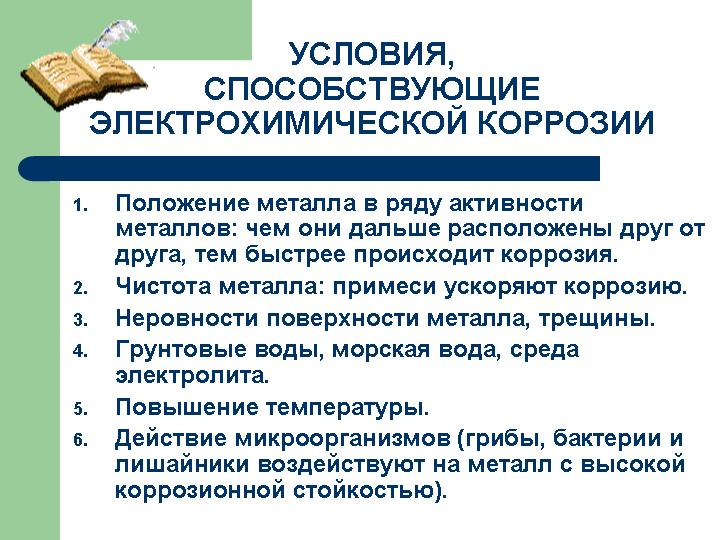 УСЛОВИЯ, СПОСОБСТВУЮЩИЕ ЭЛЕКТРОХИМИЧЕСКОЙ КОРРОЗИИ

1. Положение металла в ряду активности металлов: чем они дальше расположены друг от друга, тем быстрее происходит коррозия.
2. Чистота металла: примеси ускоряют коррозию.
3. Неровности поверхности металла, трещины.
4. Грунтовые воды, морская вода, среда электролита.
5. Повышение температуры.
6. Действие микроорганизмов (грибы, бактерии и лишайники воздействуют на металл с высокой коррозионной стойкостью).